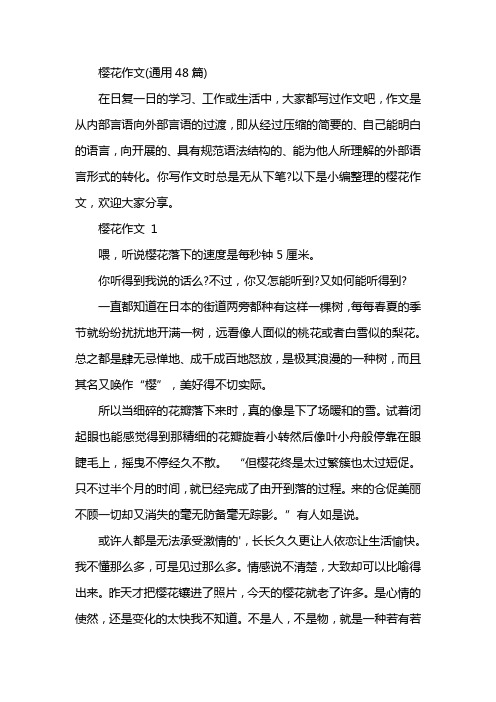 樱花作文(通用 48 篇)

在日复一日的学习、工作或生活中，大家都写过作文吧，作文是从内部言语向外部言语的过渡，即从经过压缩的简要的、自己能明白的语言，向开展的、具有规范语法结构的、能为他人所理解的外部语言形式的转化。你写作文时总是无从下笔?以下是小编整理的樱花作文，欢迎大家分享。

樱花作文 1

喂，听说樱花落下的速度是每秒钟 5 厘米。

你听得到我说的话么?不过，你又怎能听到?又如何能听得到?

一直都知道在日本的街道两旁都种有这样一棵树，每每春夏的季节就纷纷扰扰地开满一树，远看像人面似的桃花或者白雪似的梨花。总之都是肆无忌惮地、成千成百地怒放，是极其浪漫的一种树，而且其名又唤作“樱”，美好得不切实际。

所以当细碎的花瓣落下来时，真的像是下了场暖和的雪。试着闭起眼也能感觉得到那精细的花瓣旋着小转然后像叶小舟般停靠在眼睫毛上，摇曳不停经久不散。 “但樱花终是太过繁簇也太过短促。只不过半个月的时间，就已经完成了由开到落的过程。来的仓促美丽不顾一切却又消失的毫无防备毫无踪影。”有人如是说。

或许人都是无法承受激情的'，长长久久更让人依恋让生活愉快。我不懂那么多，可是见过那么多。情感说不清楚，大致却可以比喻得出来。昨天才把樱花镶进了照片，今天的樱花就老了许多。是心情的使然，还是变化的太快我不知道。不是人，不是物，就是一种若有若